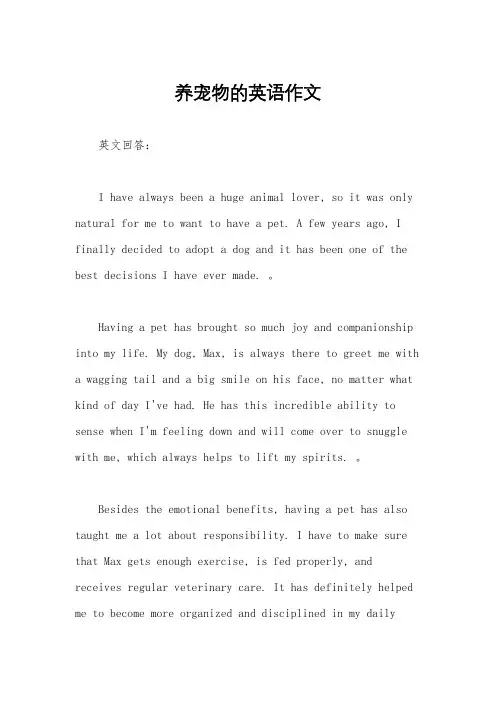 养宠物的英语作文

英文回答：

I have always been a huge animal lover, so it was only natural for me to want to have a pet. A few years ago, I finally decided to adopt a dog and it has been one of the best decisions I have ever made. 。

Having a pet has brought so much joy and companionship into my life. My dog, Max, is always there to greet me with a wagging tail and a big smile on his face, no matter what kind of day I've had. He has this incredible ability to sense when I'm feeling down and will come over to snuggle with me, which always helps to lift my spirits. 。

Besides the emotional benefits, having a pet has also taught me a lot about responsibility. I have to make sure that Max gets enough exercise, is fed properly, and receives regular veterinary care. It has definitely helped me to become more organized and disciplined in my daily